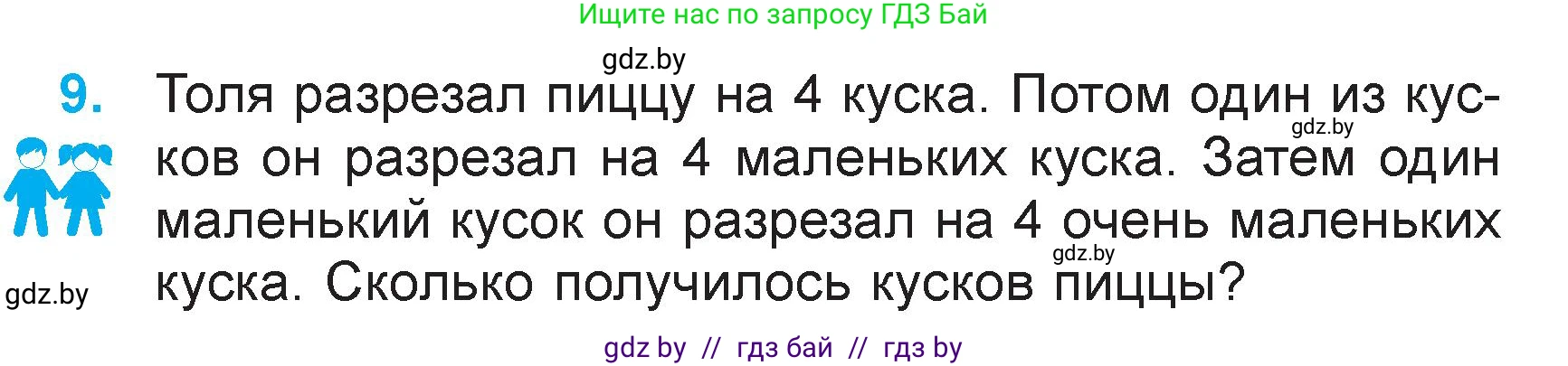 Ищите нас по запросу ГДЗ Бай

gdz.by

9. Толя разрезал пиццу на 4 куска. Потом один из кусков он разрезал на 4 маленьких куска. Затем один маленький кусок он разрезал на 4 очень маленьких куска. Сколько получилось кусков пиццы?

gdz.by

gdz.by

gdz.by

gdz by // гдз бай // гдз by